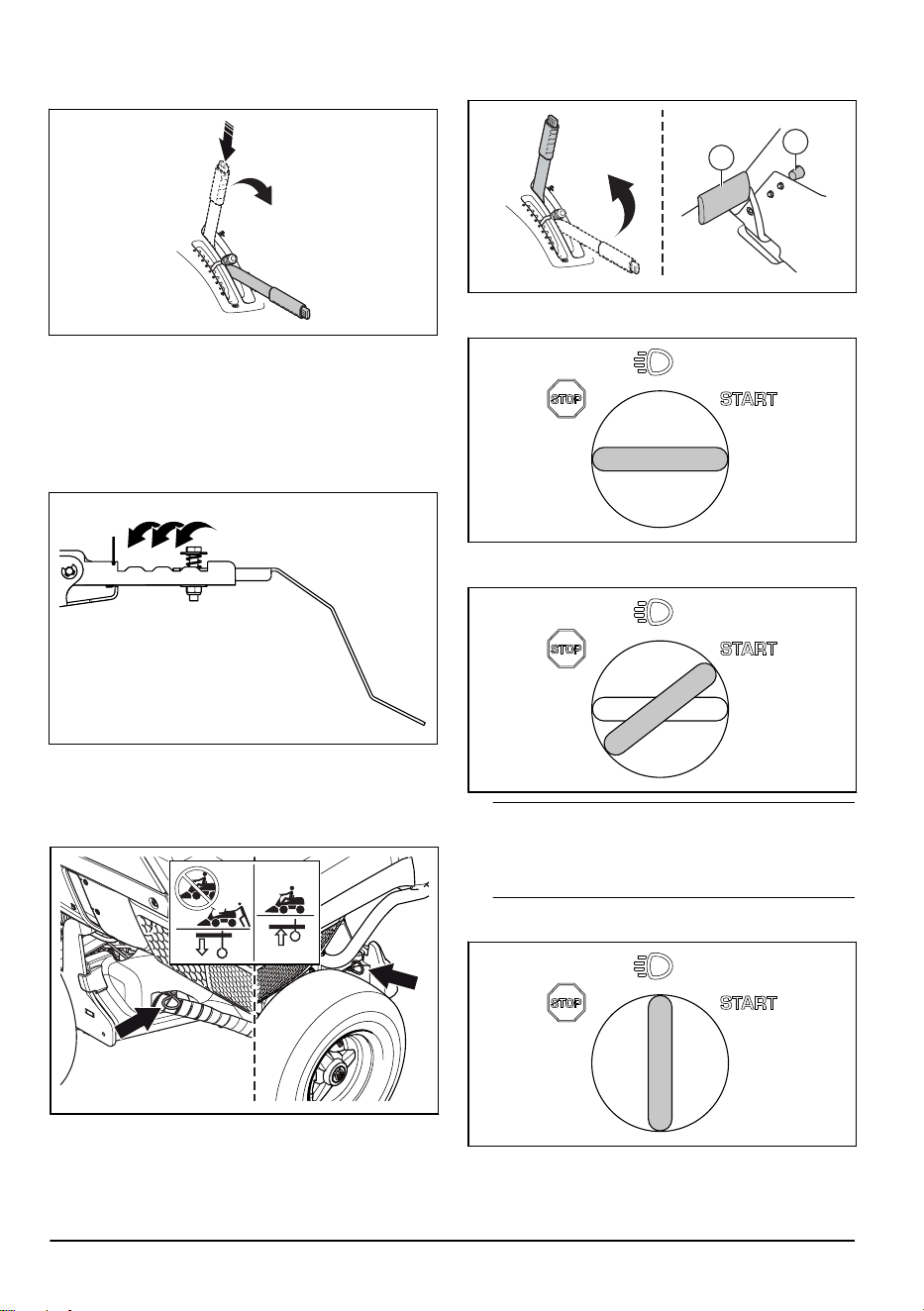 STOP

START

STOP

START

STOP

START